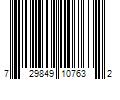 7 29849 10763 2